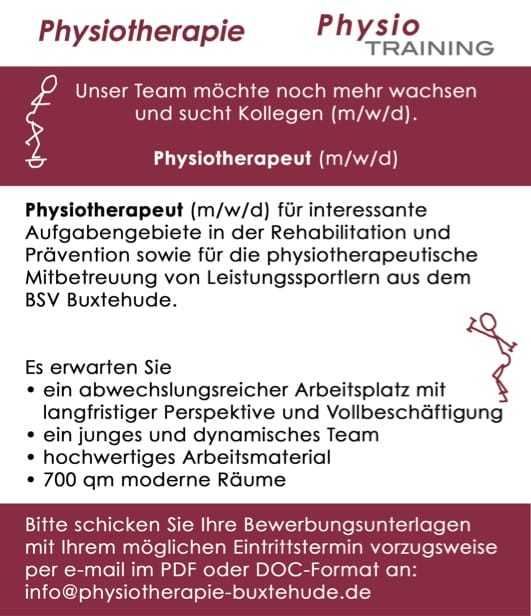 Physiotherapie

Physio
TRAINING

Unser Team möchte noch mehr wachsen und sucht Kollegen (m/w/d).

Physiotherapeut (m/w/d)

Physiotherapeut (m/w/d) für interessante Aufgabengebiete in der Rehabilitation und Prävention sowie für die physiotherapeutische Mitbetreuung von Leistungssportlern aus dem BSV Buxtehude.

Es erwarten Sie
• ein abwechslungsreicher Arbeitsplatz mit langfristiger Perspektive und Vollbeschäftigung
• ein junges und dynamisches Team
• hochwertiges Arbeitsmaterial
• 700 qm moderne Räume

Bitte schicken Sie Ihre Bewerbungsunterlagen mit Ihrem möglichen Eintrittstermin vorzugsweise per e-mail im PDF oder DOC-Format an:
info@physiotherapie-buxtehude.de